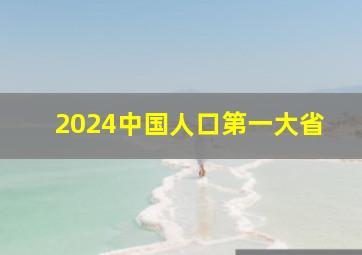 2024中国人口第一大省